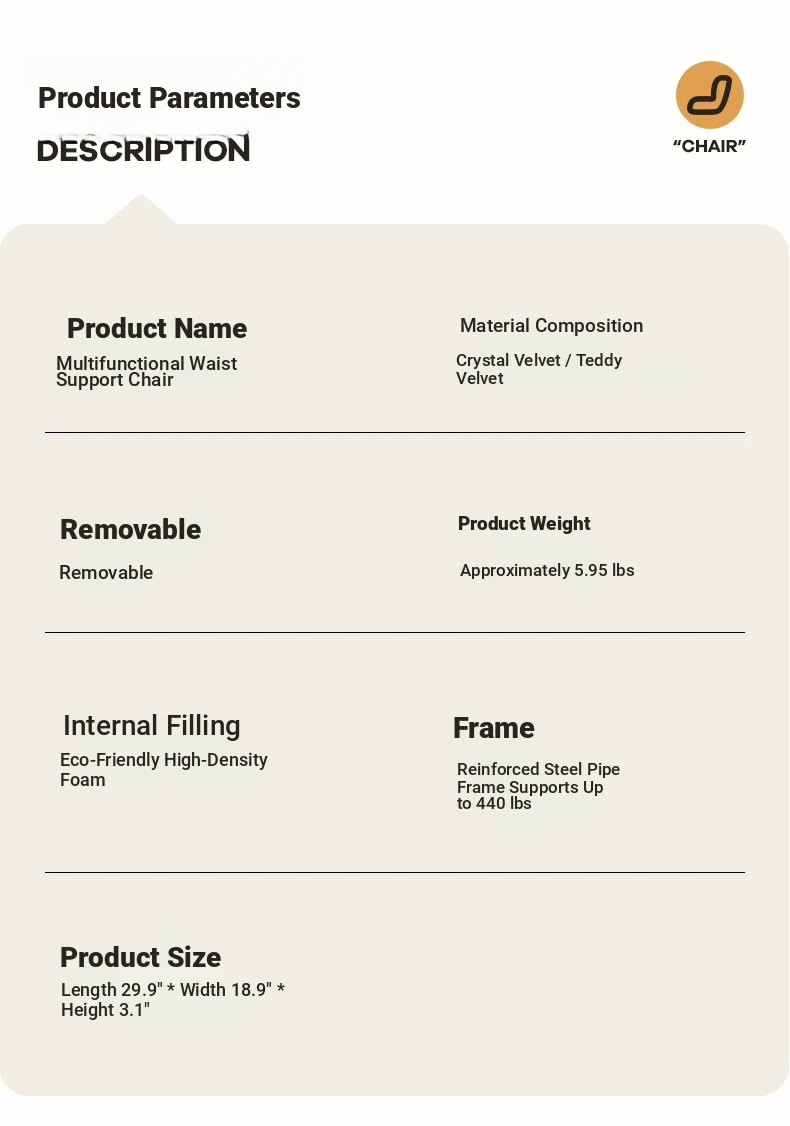 Product Parameters

DESCRIPTION

"CHAIR"

Product Name

Multifunctional Waist Support Chair

Material Composition

Crystal Velvet / Teddy Velvet

Removable

Removable

Product Weight

Approximately 5.95 lbs

Internal Filling

Eco-Friendly High-Density Foam

Frame

Reinforced Steel Pipe Frame Supports Up to 440 lbs

Product Size

Length 29.9" * Width 18.9" * Height 3.1"